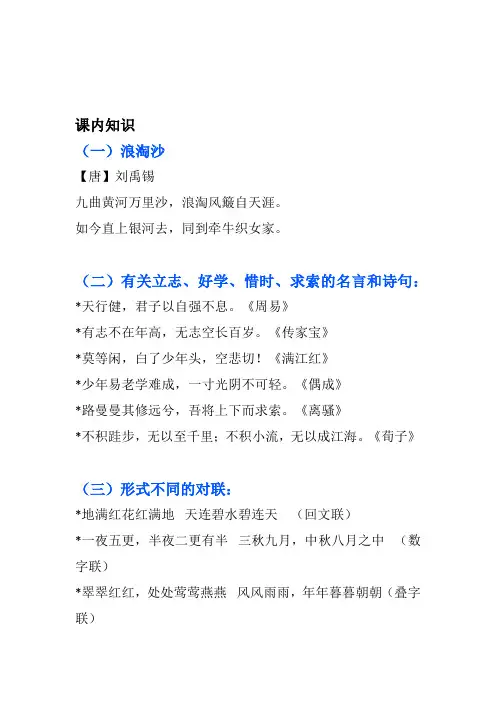 课内知识

（一）浪淘沙

【唐】刘禹锡

九曲黄河万里沙，浪淘风簸自天涯。

如今直上银河去，同到牵牛织女家。

（二）有关立志、好学、惜时、求索的名言和诗句：

*天行健，君子以自强不息。《周易》

*有志不在年高，无志空长百岁。《传家宝》

*莫等闲，白了少年头，空悲切！《满江红》

*少年易老学难成，一寸光阴不可轻。《偶成》

*路曼曼其修远兮，吾将上下而求索。《离骚》

*不积跬步，无以至千里；不积小流，无以成江海。《荀子》

（三）形式不同的对联：

*地满红花红满地 天连碧水碧连天 （回文联）

*一夜五更，半夜二更有半 三秋九月，中秋八月之中 （数字联）

*翠翠红红，处处莺莺燕燕 风风雨雨，年年暮暮朝朝（叠字联）